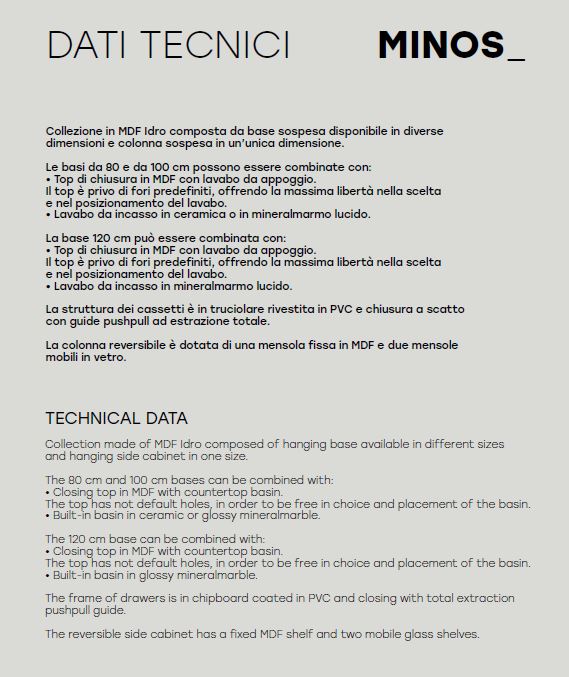 DATI TECNICI

MINOS_

Collezione in MDF Idro composta da base sospesa disponibile in diverse dimensioni e colonna sospesa in un'unica dimensione.

Le basi da 80 e da 100 cm possono essere combinate con:
• Top di chiusura in MDF con lavabo da appoggio.
Il top è privo di fori predefiniti, offrendo la massima libertà nella scelta e nel posizionamento del lavabo.
• Lavabo da incasso in ceramica o in mineralmarmo lucido.

La base 120 cm può essere combinata con:
• Top di chiusura in MDF con lavabo da appoggio.
Il top è privo di fori predefiniti, offrendo la massima libertà nella scelta e nel posizionamento del lavabo.
• Lavabo da incasso in mineralmarmo lucido.

La struttura dei cassetti è in truciolare rivestita in PVC e chiusura a scatto con guide pushpull ad estrazione totale.

La colonna reversibile è dotata di una mensola fissa in MDF e due mensole mobili in vetro.

TECHNICAL DATA

Collection made of MDF Idro composed of hanging base available in different sizes and hanging side cabinet in one size.

The 80 cm and 100 cm bases can be combined with:
• Closing top in MDF with countertop basin.
The top has not default holes, in order to be free in choice and placement of the basin.
• Built-in basin in ceramic or glossy mineralmarble.

The 120 cm base can be combined with:
• Closing top in MDF with countertop basin.
The top has not default holes, in order to be free in choice and placement of the basin.
• Built-in basin in glossy mineralmarble.

The frame of drawers is in chipboard coated in PVC and closing with total extraction pushpull guide.

The reversible side cabinet has a fixed MDF shelf and two mobile glass shelves.